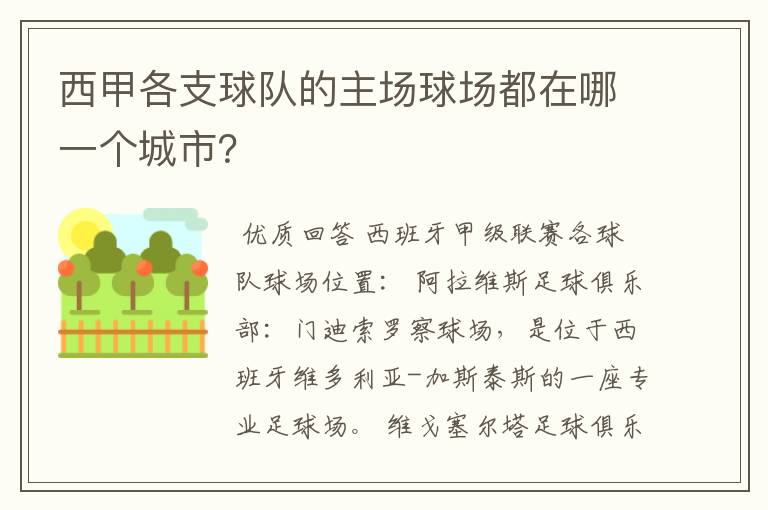 西甲各支球队的主场球场都在哪一个城市?

优质回答 西班牙甲级联赛各球队球场位置: 阿拉维斯足球俱乐部: 门迪索罗察球场, 是位于西班牙维多利亚-加斯泰斯的一座专业足球场。 维戈塞尔塔足球俱乐